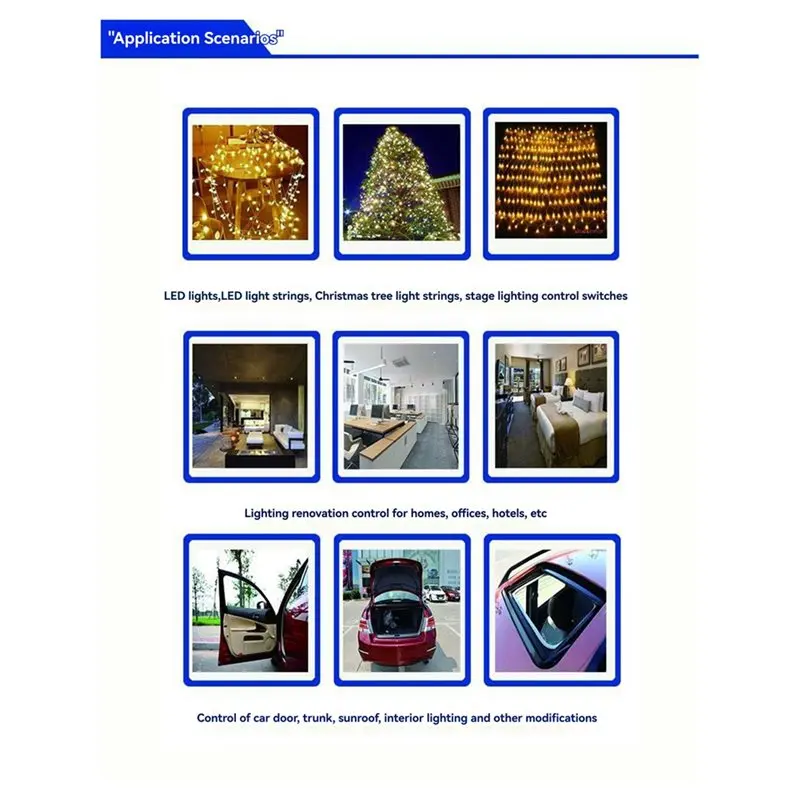 "Application Scenarios"

LED lights,LED light strings, Christmas tree light strings, stage lighting control switches

Lighting renovation control for homes, offices, hotels, etc

Control of car door, trunk, sunroof, interior lighting and other modifications